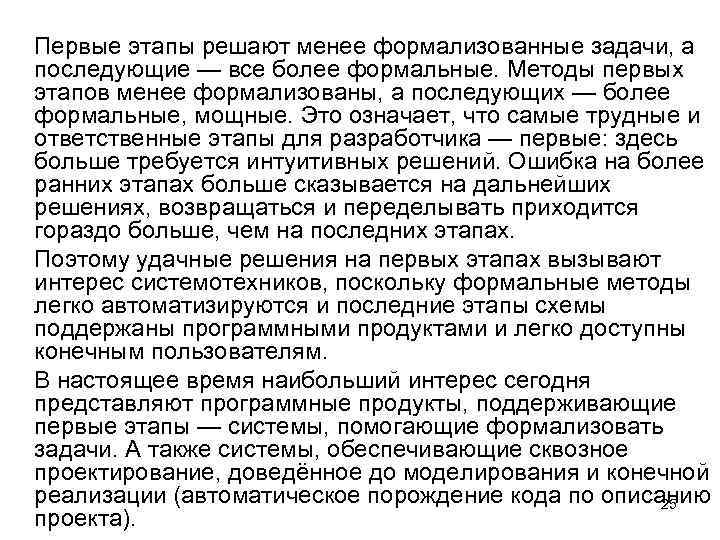 Первые этапы решают менее формализованные задачи, а последующие — все более формальные. Методы первых этапов менее формализованы, а последующих — более формальные, мощные. Это означает, что самые трудные и ответственные этапы для разработчика — первые: здесь больше требуется интуитивных решений. Ошибка на более ранних этапах больше сказывается на дальнейших решениях, возвращаться и переделывать приходится гораздо больше, чем на последних этапах.

Поэтому удачные решения на первых этапах вызывают интерес системотехников, поскольку формальные методы легко автоматизируются и последние этапы схемы поддержаны программными продуктами и легко доступны конечным пользователям.

В настоящее время наибольший интерес сегодня представляют программные продукты, поддерживающие первые этапы — системы, помогающие формализовать задачи. А также системы, обеспечивающие сквозное проектирование, доведённое до моделирования и конечной реализации (автоматическое порождение кода по описанию проекта).

25